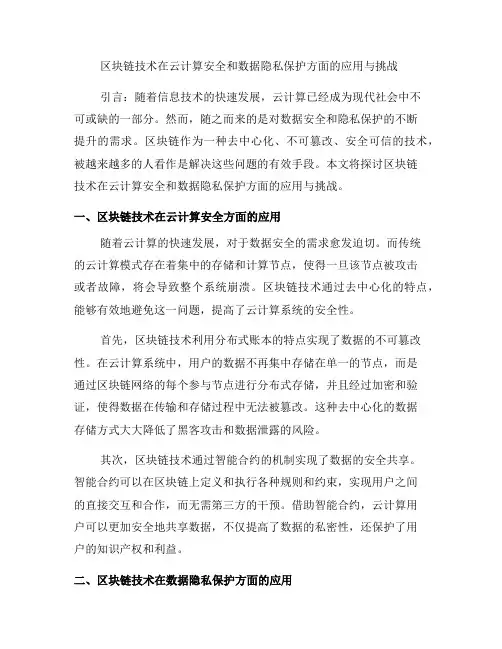 区块链技术在云计算安全和数据隐私保护方面的应用与挑战

引言：随着信息技术的快速发展，云计算已经成为现代社会中不可或缺的一部分。然而，随之而来的是对数据安全和隐私保护的不断提升的需求。区块链作为一种去中心化、不可篡改、安全可信的技术，被越来越多的人看作是解决这些问题的有效手段。本文将探讨区块链技术在云计算安全和数据隐私保护方面的应用与挑战。

一、区块链技术在云计算安全方面的应用

随着云计算的快速发展，对于数据安全的需求愈发迫切。而传统的云计算模式存在着集中的存储和计算节点，使得一旦该节点被攻击或者故障，将会导致整个系统崩溃。区块链技术通过去中心化的特点，能够有效地避免这一问题，提高了云计算系统的安全性。

首先，区块链技术利用分布式账本的特点实现了数据的不可篡改性。在云计算系统中，用户的数据不再集中存储在单一的节点，而是通过区块链网络的每个参与节点进行分布式存储，并且经过加密和验证，使得数据在传输和存储过程中无法被篡改。这种去中心化的数据存储方式大大降低了黑客攻击和数据泄露的风险。

其次，区块链技术通过智能合约的机制实现了数据的安全共享。智能合约可以在区块链上定义和执行各种规则和约束，实现用户之间的直接交互和合作，而无需第三方的干预。借助智能合约，云计算用户可以更加安全地共享数据，不仅提高了数据的私密性，还保护了用户的知识产权和利益。

二、区块链技术在数据隐私保护方面的应用